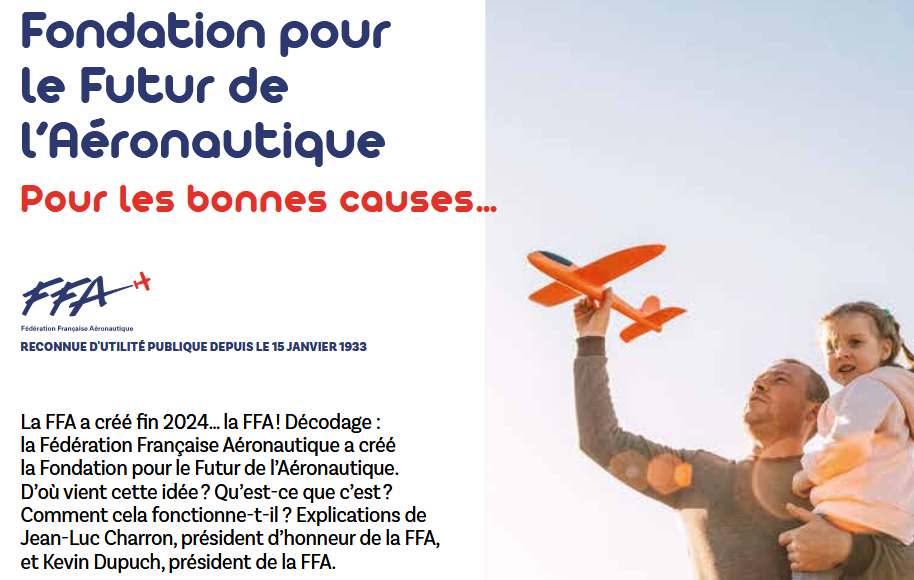 Fondation pour le Futur de l'Aéronautique

Pour les bonnes causes...

FFA

Fédération Française Aéronautique

RECONNUE D'UTILITÉ PUBLIQUE DEPUIS LE 15 JANVIER 1933

La FFA a créé fin 2024... la FFA ! Décodage : la Fédération Française Aéronautique a créé la Fondation pour le Futur de l'Aéronautique. D'où vient cette idée ? Qu'est-ce que c'est ? Comment cela fonctionne-t-il ? Explications de Jean-Luc Charron, président d'honneur de la FFA, et Kevin Dupuch, président de la FFA.